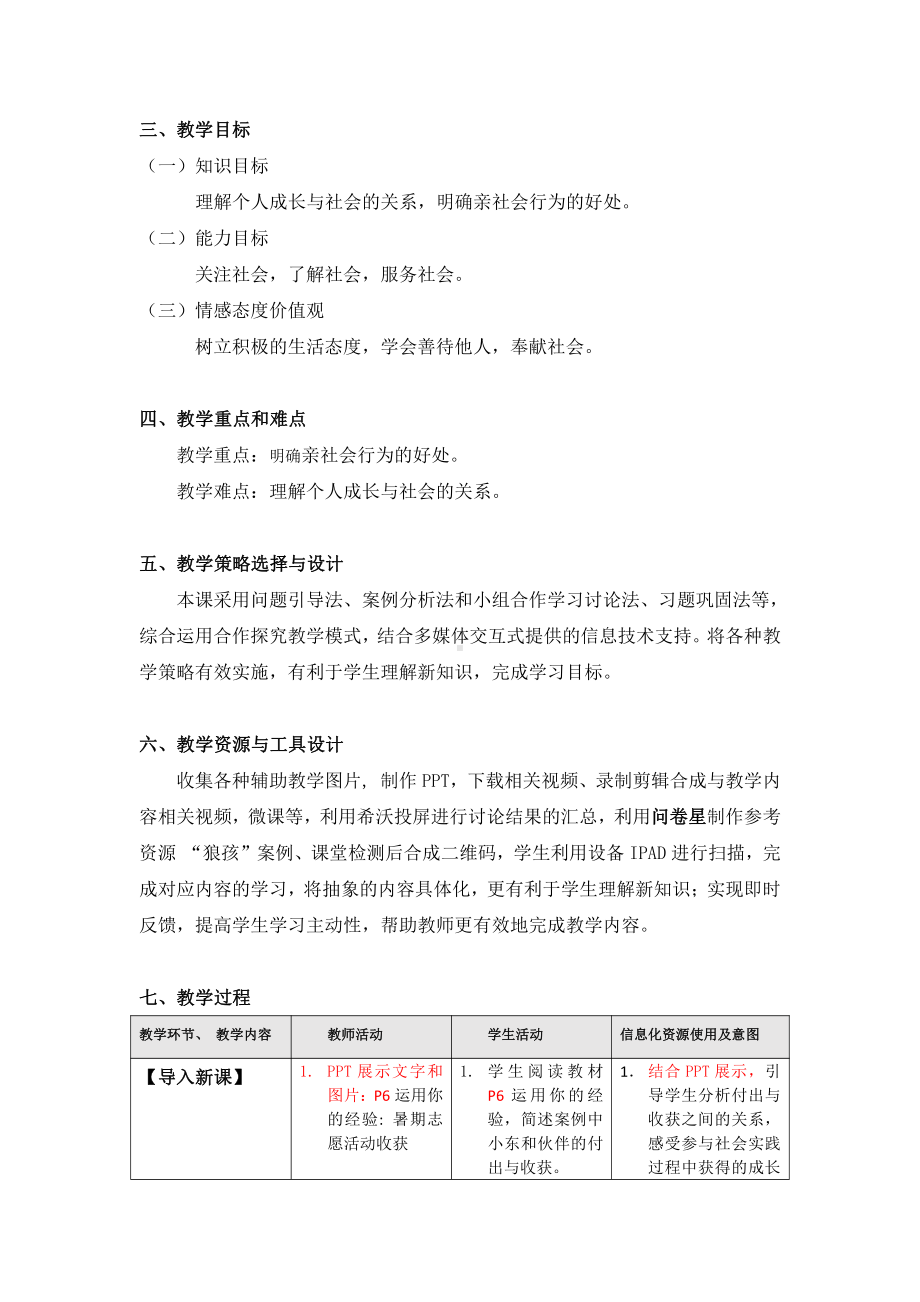 三、教学目标

（一）知识目标

理解个人成长与社会的关系，明确亲社会行为的好处。

（二）能力目标

关注社会，了解社会，服务社会。

（三）情感态度价值观

树立积极的生活态度，学会善待他人，奉献社会。

四、教学重点和难点

教学重点：明确亲社会行为的好处。

教学难点：理解个人成长与社会的关系。

五、教学策略选择与设计

本课采用问题引导法、案例分析法和小组合作学习讨论法、习题巩固法等，综合运用合作探究教学模式，结合多媒体交互式提供的信息技术支持。将各种教学策略有效实施，有利于学生理解新知识，完成学习目标。

六、教学资源与工具设计

收集各种辅助教学图片，制作 PPT，下载相关视频、录制剪辑合成与教学内容相关视频，微课等，利用希沃投屏进行讨论结果的汇总，利用问卷星制作参考资源 “狼孩”案例、课堂检测后合成二维码，学生利用设备 IPAD 进行扫描，完成对应内容的学习，将抽象的内容具体化，更有利于学生理解新知识；实现即时反馈，提高学生学习主动性，帮助教师更有效地完成教学内容。

七、教学过程

| 教学环节、 教学内容 | 教师活动 | 学生活动 | 信息化资源使用及意图 |
|---|---|---|---|
| 【导入新课】 | 1. PPT 展示文字和图片：P6 运用你的经验：暑期志愿活动收获 | 1. 学生阅读教材 P6 运用你的经验，简述案例中小东和伙伴的付出与收获。 | 1. 结合 PPT 展示，引导学生分析付出与收获之间的关系，感受参与社会实践过程中获得的成长 |